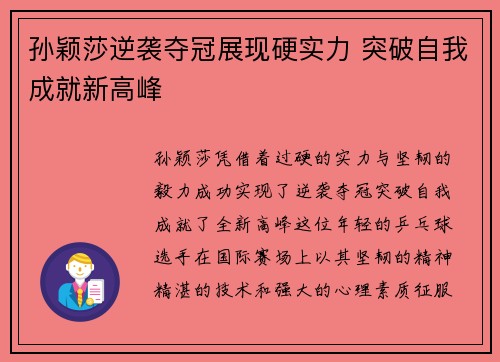 孙颖莎逆袭夺冠展现硬实力 突破自我成就新高峰

孙颖莎凭借着过硬的实力与坚韧的毅力成功实现了逆袭夺冠突破自我成就了全新高峰这位年轻的乒乓球选手在国际赛场上以其坚韧的精神精湛的技术和强大的心理素质征服